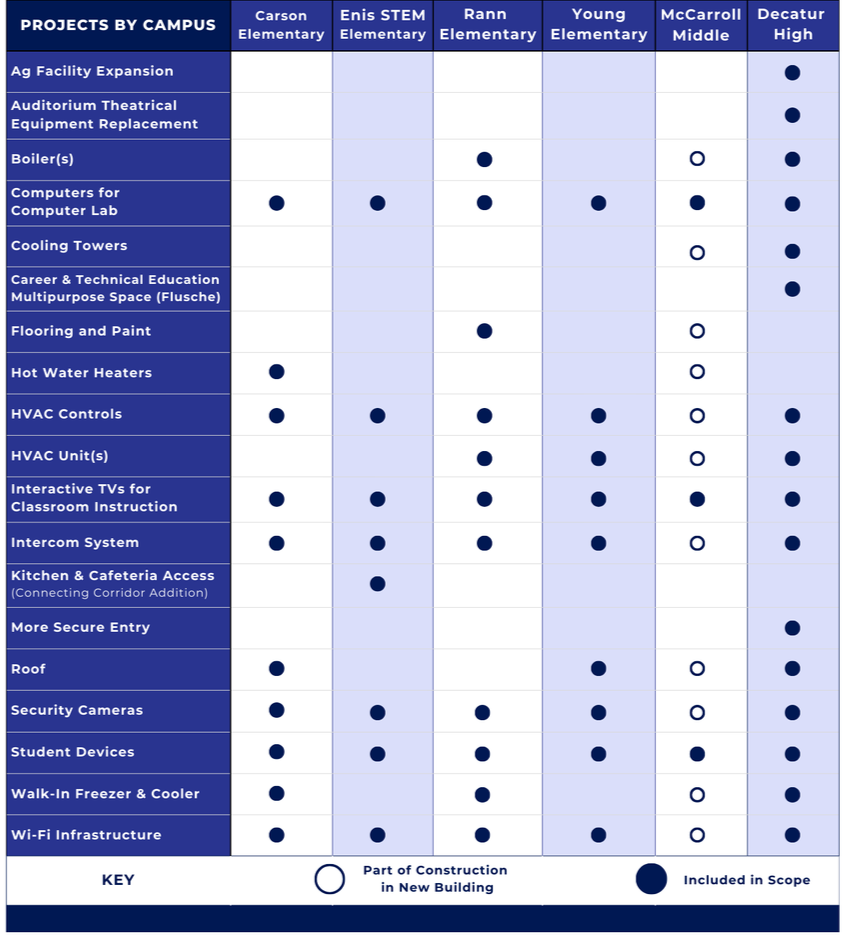 | PROJECTS BY CAMPUS | Carson Elementary | Enis STEM Elementary | Rann Elementary | Young Elementary | McCarroll Middle | Decatur High |
|---|---|---|---|---|---|---|
| Ag Facility Expansion | | | | | | ● |
| Auditorium Theatrical Equipment Replacement | | | | | | ● |
| Boiler(s) | | | ● | | ○ | ● |
| Computers for Computer Lab | ● | ● | ● | ● | ● | ● |
| Cooling Towers | | | | | ○ | ● |
| Career & Technical Education Multipurpose Space (Flusche) | | | | | | ● |
| Flooring and Paint | | | ● | | ○ | |
| Hot Water Heaters | ● | | | | ○ | |
| HVAC Controls | ● | ● | ● | ● | ○ | ● |
| HVAC Unit(s) | | | ● | ● | ○ | ● |
| Interactive TVs for Classroom Instruction | ● | ● | ● | ● | ● | ● |
| Intercom System | ● | ● | ● | ● | ○ | ● |
| Kitchen & Cafeteria Access (Connecting Corridor Addition) | | ● | | | | |
| More Secure Entry | | | | | | ● |
| Roof | ● | | | ● | ○ | ● |
| Security Cameras | ● | ● | ● | ● | ○ | ● |
| Student Devices | ● | ● | ● | ● | ● | ● |
| Walk-In Freezer & Cooler | ● | | ● | | ○ | ● |
| Wi-Fi Infrastructure | ● | ● | ● | ● | ○ | ● |

KEY ○ Part of Construction in New Building ● Included in Scope